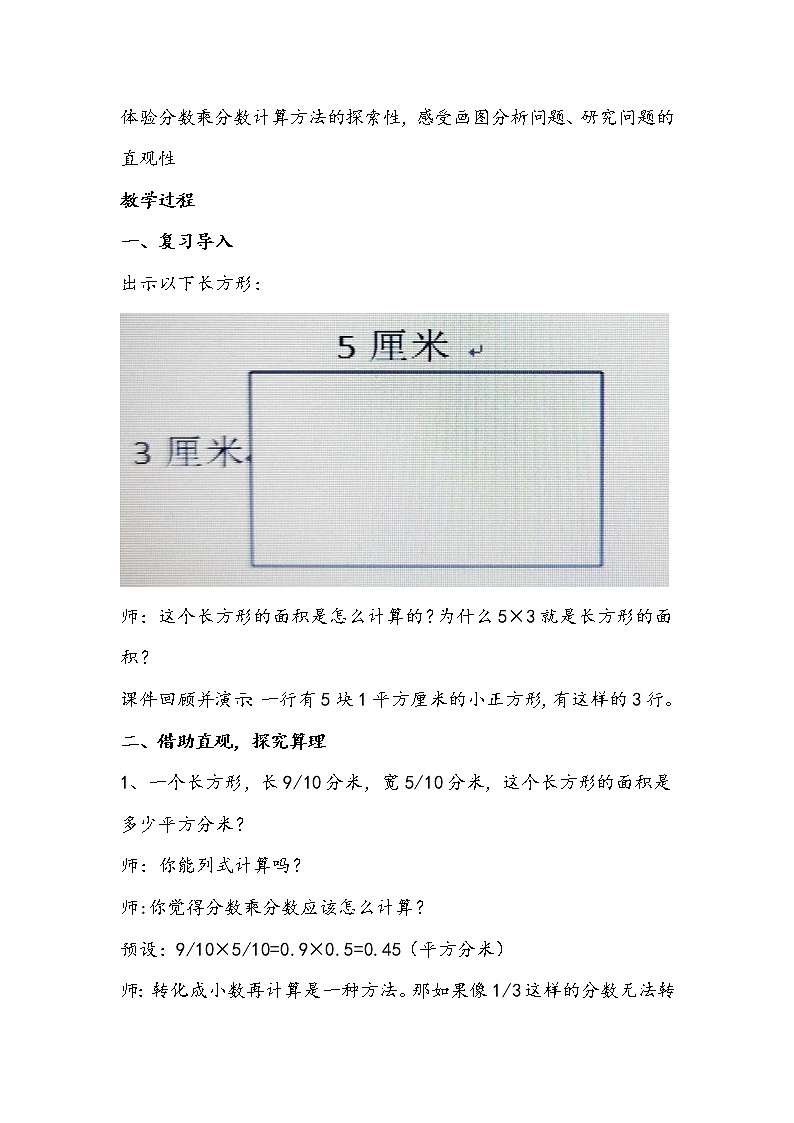 体验分数乘分数计算方法的探索性，感受画图分析问题、研究问题的直观性

教学过程

一、复习导入

出示以下长方形：

5 厘米

3 厘米

师：这个长方形的面积是怎么计算的？为什么 5×3 就是长方形的面积？

课件回顾并演示 一行有 5 块 1 平方厘米的小正方形，有这样的 3 行。

二、借助直观，探究算理

1、一个长方形，长 9/10 分米，宽 5/10 分米，这个长方形的面积是多少平方分米？

师：你能列式计算吗？

师：你觉得分数乘分数应该怎么计算？

预设：9/10×5/10=0.9×0.5=0.45（平方分米）

师：转化成小数再计算是一种方法。那如果像 1/3 这样的分数无法转